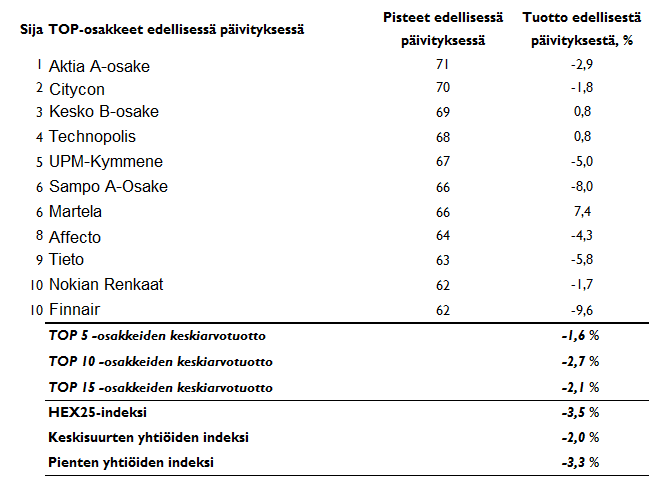 | Sija | TOP-osakkeet edellisessä päivityksessä | Pisteet edellisessä päivityksessä | Tuotto edellisestä päivityksestä, % |
|---|---|---|---|
| 1 | Aktia A-osake | 71 | -2,9 |
| 2 | Citycon | 70 | -1,8 |
| 3 | Kesko B-osake | 69 | 0,8 |
| 4 | Technopolis | 68 | 0,8 |
| 5 | UPM-Kymmene | 67 | -5,0 |
| 6 | Sampo A-Osake | 66 | -8,0 |
| 6 | Martela | 66 | 7,4 |
| 8 | Affecto | 64 | -4,3 |
| 9 | Tieto | 63 | -5,8 |
| 10 | Nokian Renkaat | 62 | -1,7 |
| 10 | Finnair | 62 | -9,6 |
| | TOP 5 -osakkeiden keskiarvotuotto | | -1,6 % |
| | TOP 10 -osakkeiden keskiarvotuotto | | -2,7 % |
| | TOP 15 -osakkeiden keskiarvotuotto | | -2,1 % |
| | HEX25-indeksi | | -3,5 % |
| | Keskisuurten yhtiöiden indeksi | | -2,0 % |
| | Pienten yhtiöiden indeksi | | -3,3 % |